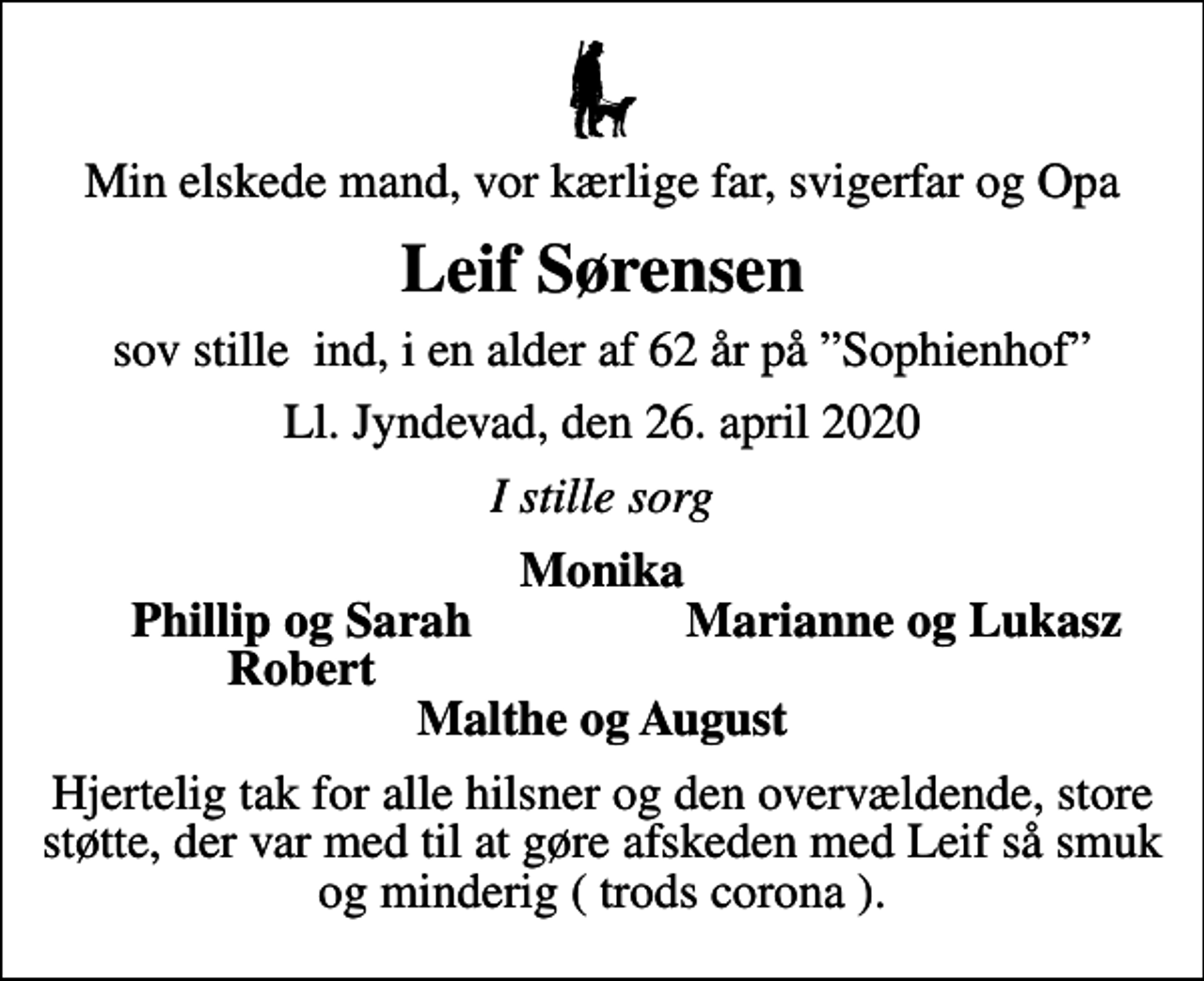 Min elskede mand, vor kærlige far, svigerfar og Opa

Leif Sørensen

sov stille ind, i en alder af 62 år på ”Sophienhof”

Ll. Jyndevad, den 26. april 2020

I stille sorg

Monika

Phillip og Sarah
Robert

Marianne og Lukasz

Malthe og August

Hjertelig tak for alle hilsner og den overvældende, store støtte, der var med til at gøre afskeden med Leif så smuk og minderig ( trods corona ).